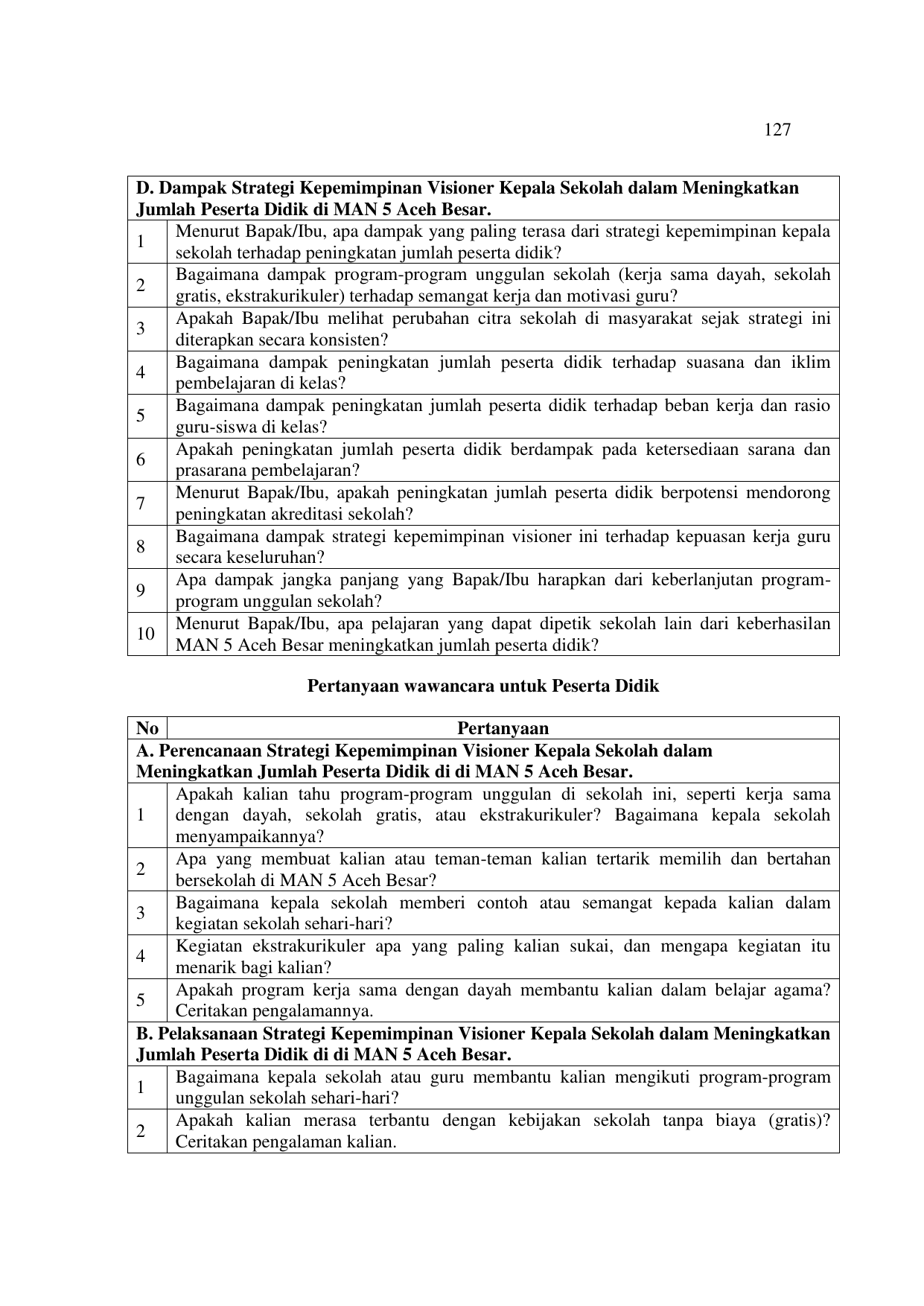 127

| D. Dampak Strategi Kepemimpinan Visioner Kepala Sekolah dalam Meningkatkan Jumlah Peserta Didik di MAN 5 Aceh Besar. | |
|---|---|
| 1 | Menurut Bapak/Ibu, apa dampak yang paling terasa dari strategi kepemimpinan kepala sekolah terhadap peningkatan jumlah peserta didik? |
| 2 | Bagaimana dampak program-program unggulan sekolah (kerja sama dayah, sekolah gratis, ekstrakurikuler) terhadap semangat kerja dan motivasi guru? |
| 3 | Apakah Bapak/Ibu melihat perubahan citra sekolah di masyarakat sejak strategi ini diterapkan secara konsisten? |
| 4 | Bagaimana dampak peningkatan jumlah peserta didik terhadap suasana dan iklim pembelajaran di kelas? |
| 5 | Bagaimana dampak peningkatan jumlah peserta didik terhadap beban kerja dan rasio guru-siswa di kelas? |
| 6 | Apakah peningkatan jumlah peserta didik berdampak pada ketersediaan sarana dan prasarana pembelajaran? |
| 7 | Menurut Bapak/Ibu, apakah peningkatan jumlah peserta didik berpotensi mendorong peningkatan akreditasi sekolah? |
| 8 | Bagaimana dampak strategi kepemimpinan visioner ini terhadap kepuasan kerja guru secara keseluruhan? |
| 9 | Apa dampak jangka panjang yang Bapak/Ibu harapkan dari keberlanjutan program-program unggulan sekolah? |
| 10 | Menurut Bapak/Ibu, apa pelajaran yang dapat dipetik sekolah lain dari keberhasilan MAN 5 Aceh Besar meningkatkan jumlah peserta didik? |

Pertanyaan wawancara untuk Peserta Didik

| No | Pertanyaan |
|---|---|
| A. Perencanaan Strategi Kepemimpinan Visioner Kepala Sekolah dalam Meningkatkan Jumlah Peserta Didik di di MAN 5 Aceh Besar. | |
| 1 | Apakah kalian tahu program-program unggulan di sekolah ini, seperti kerja sama dengan dayah, sekolah gratis, atau ekstrakurikuler? Bagaimana kepala sekolah menyampaikannya? |
| 2 | Apa yang membuat kalian atau teman-teman kalian tertarik memilih dan bertahan bersekolah di MAN 5 Aceh Besar? |
| 3 | Bagaimana kepala sekolah memberi contoh atau semangat kepada kalian dalam kegiatan sekolah sehari-hari? |
| 4 | Kegiatan ekstrakurikuler apa yang paling kalian sukai, dan mengapa kegiatan itu menarik bagi kalian? |
| 5 | Apakah program kerja sama dengan dayah membantu kalian dalam belajar agama? Ceritakan pengalamannya. |
| B. Pelaksanaan Strategi Kepemimpinan Visioner Kepala Sekolah dalam Meningkatkan Jumlah Peserta Didik di di MAN 5 Aceh Besar. | |
| 1 | Bagaimana kepala sekolah atau guru membantu kalian mengikuti program-program unggulan sekolah sehari-hari? |
| 2 | Apakah kalian merasa terbantu dengan kebijakan sekolah tanpa biaya (gratis)? Ceritakan pengalaman kalian. |